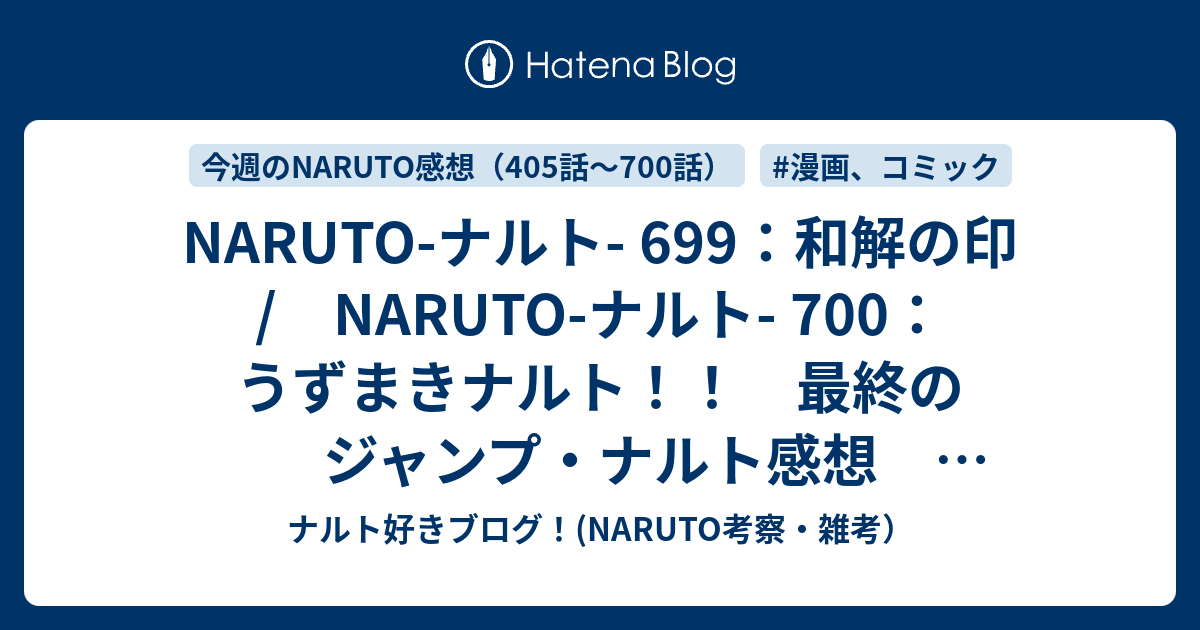 Hatena Blog

今週のNARUTO感想（405話〜700話）

#漫画、コミック

NARUTO-ナルト- 699：和解の印　/　NARUTO-ナルト- 700：うずまきナルト！！　最終のジャンプ・ナルト感想　…

ナルト好きブログ！(NARUTO考察・雑考）